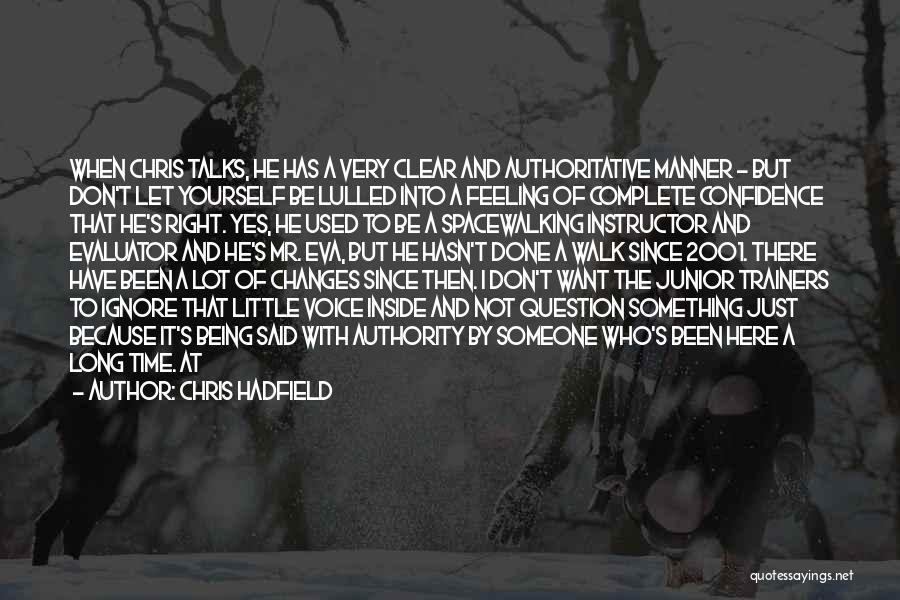 WHEN CHRIS TALKS, HE HAS A VERY CLEAR AND AUTHORITATIVE MANNER - BUT DON'T LET YOURSELF BE LULLED INTO A FEELING OF COMPLETE CONFIDENCE THAT HE'S RIGHT. YES, HE USED TO BE A SPACEWALKING INSTRUCTOR AND EVALUATOR AND HE'S MR. EVA, BUT HE HASN'T DONE A WALK SINCE 2001. THERE HAVE BEEN A LOT OF CHANGES SINCE THEN. I DON'T WANT THE JUNIOR TRAINERS TO IGNORE THAT LITTLE VOICE INSIDE AND NOT QUESTION SOMETHING JUST BECAUSE IT'S BEING SAID WITH AUTHORITY BY SOMEONE WHO'S BEEN HERE A LONG TIME. AT

- AUTHOR: CHRIS HADFIELD

quotessayings.net